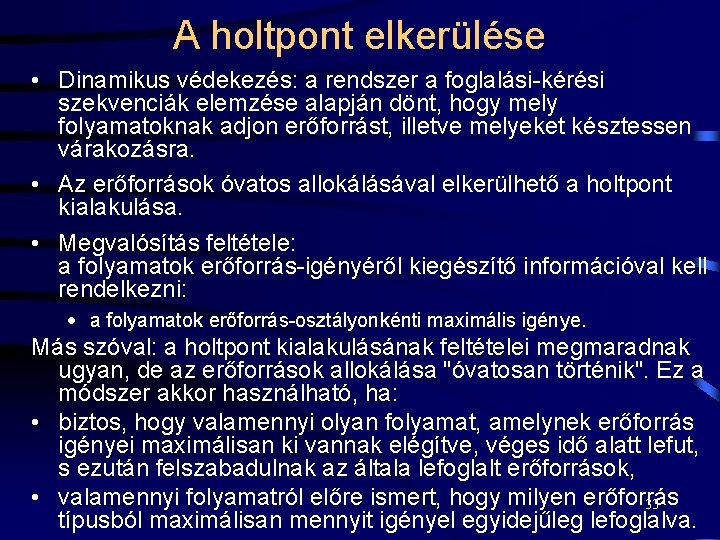 A holtpont elkerülése

• Dinamikus védekezés: a rendszer a foglalási-kérési szekvenciák elemzése alapján dönt, hogy mely folyamatoknak adjon erőforrást, illetve melyeket késztessen várakozásra.

• Az erőforrások óvatos allokálásával elkerülhető a holtpont kialakulása.

• Megvalósítás feltétele:
a folyamatok erőforrás-igényéről kiegészítő információval kell rendelkezni:

• a folyamatok erőforrás-osztályonkénti maximális igénye.

Más szóval: a holtpont kialakulásának feltételei megmaradnak ugyan, de az erőforrások allokálása "óvatosan történik". Ez a módszer akkor használható, ha:

• biztos, hogy valamennyi olyan folyamat, amelynek erőforrás igényei maximálisan ki vannak elégítve, véges idő alatt lefut, s ezután felszabadulnak az általa lefoglalt erőforrások,

• valamennyi folyamatról előre ismert, hogy milyen erőforrás típusból maximálisan mennyit igényel egyidejűleg lefoglalva.

33